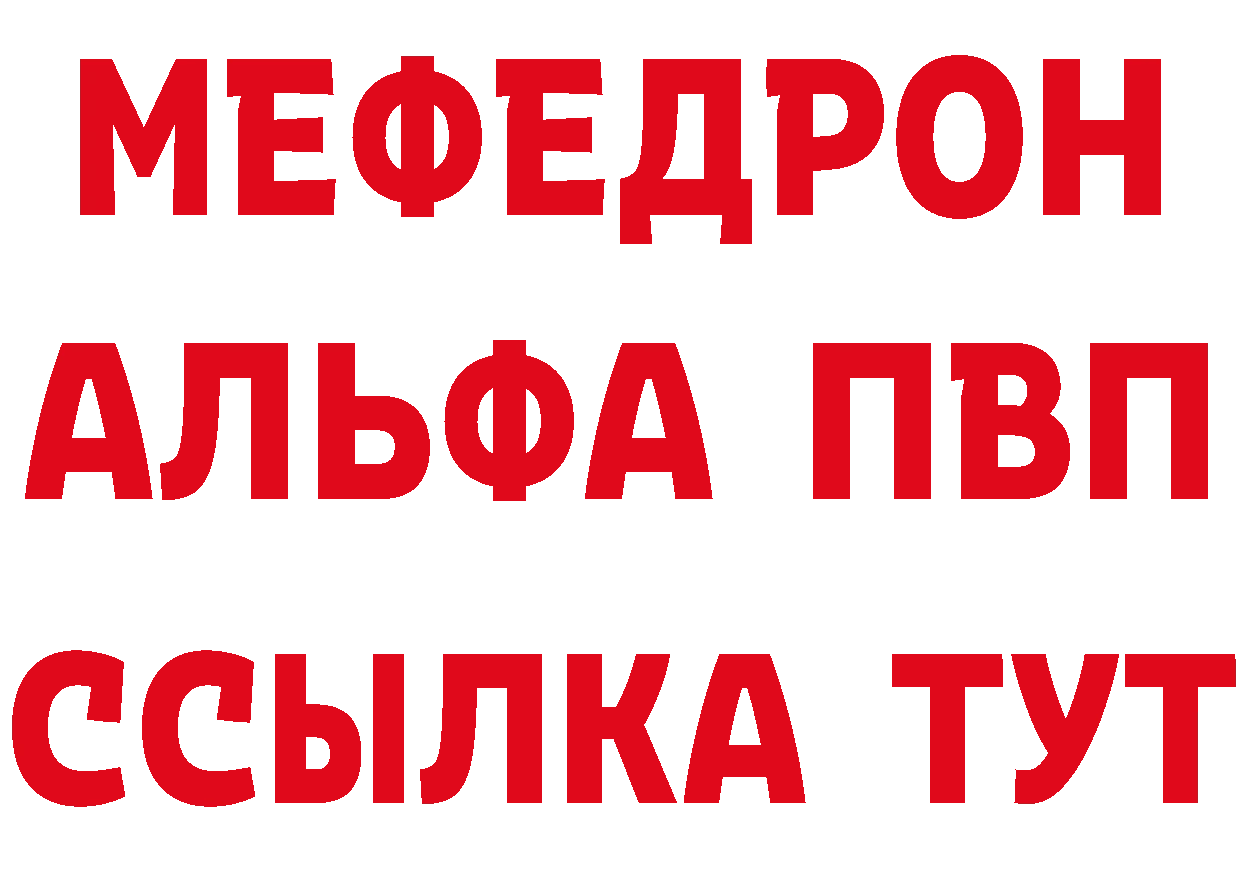 МЕФЕДРОН
АЛЬФА ПВП
ССЫЛКА ТУТ